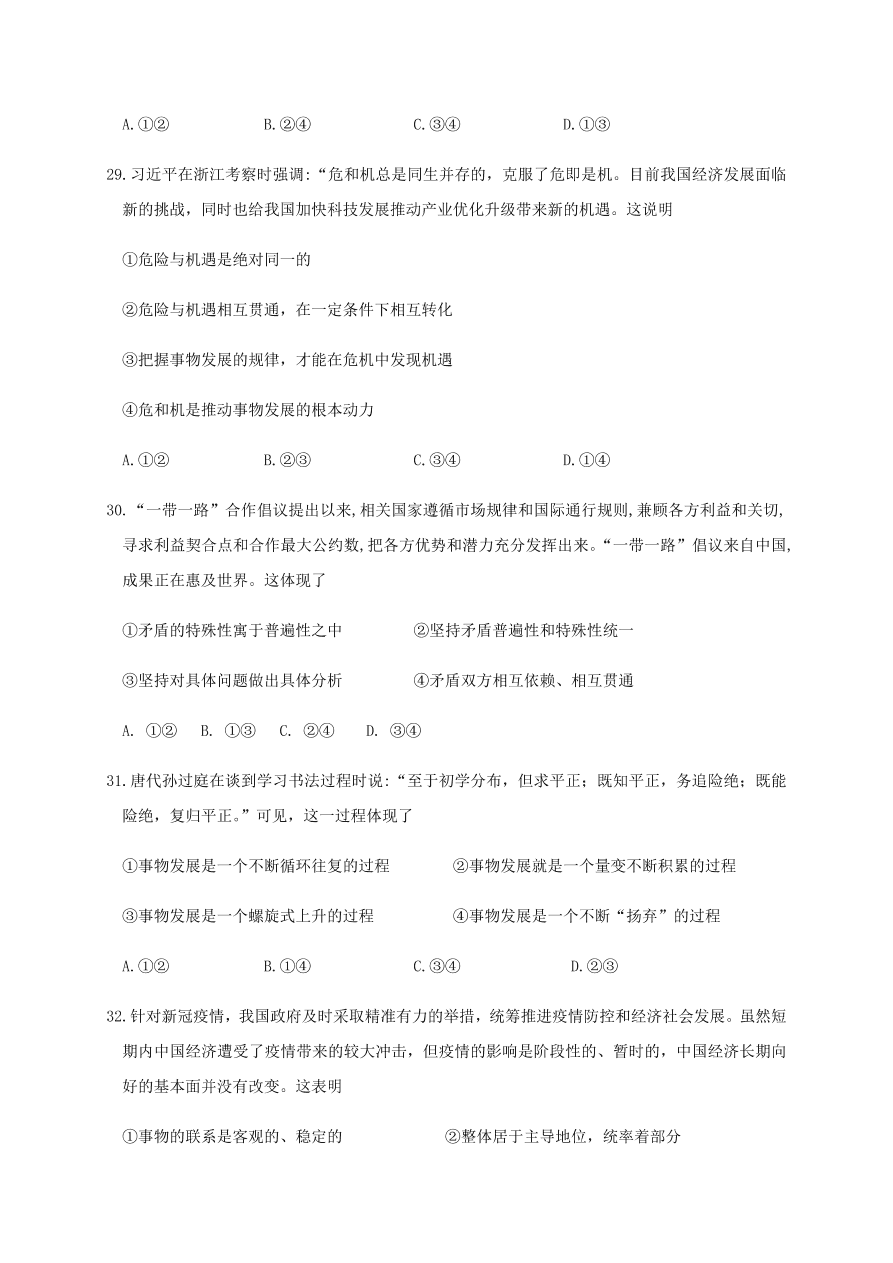 A.①②　　B.②④　　C.③④　　D.①③

29.习近平在浙江考察时强调:“危和机总是同生并存的，克服了危即是机。目前我国经济发展面临新的挑战，同时也给我国加快科技发展推动产业优化升级带来新的机遇。这说明

①危险与机遇是绝对同一的

②危险与机遇相互贯通，在一定条件下相互转化

③把握事物发展的规律，才能在危机中发现机遇

④危和机是推动事物发展的根本动力

A.①②　　B.②③　　C.③④　　D.①④

30.“一带一路”合作倡议提出以来,相关国家遵循市场规律和国际通行规则,兼顾各方利益和关切,寻求利益契合点和合作最大公约数,把各方优势和潜力充分发挥出来。“一带一路”倡议来自中国,成果正在惠及世界。这体现了

①矛盾的特殊性寓于普遍性之中　　②坚持矛盾普遍性和特殊性统一

③坚持对具体问题做出具体分析　　④矛盾双方相互依赖、相互贯通

A. ①②　B. ①③　C. ②④　D. ③④

31.唐代孙过庭在谈到学习书法过程时说:“至于初学分布，但求平正；既知平正，务追险绝；既能险绝，复归平正。”可见，这一过程体现了

①事物发展是一个不断循环往复的过程　　②事物发展就是一个量变不断积累的过程

③事物发展是一个螺旋式上升的过程　　④事物发展是一个不断“扬弃”的过程

A.①②　　B.①④　　C.③④　　D.②③

32.针对新冠疫情，我国政府及时采取精准有力的举措，统筹推进疫情防控和经济社会发展。虽然短期内中国经济遭受了疫情带来的较大冲击，但疫情的影响是阶段性的、暂时的，中国经济长期向好的基本面并没有改变。这表明

①事物的联系是客观的、稳定的　　②整体居于主导地位，统率着部分